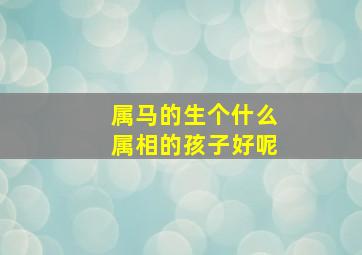 属马的生个什么
属相的孩子好呢